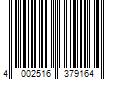 4 002516 379164